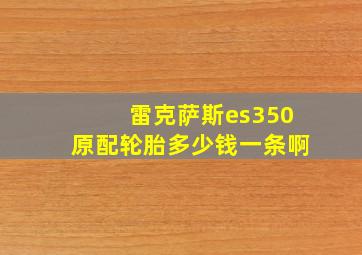 雷克萨斯es350
原配轮胎多少钱一条啊